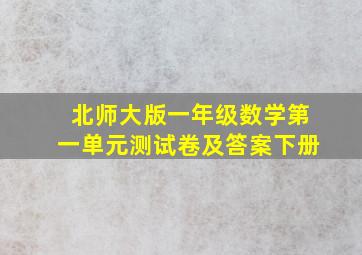 北师大版一年级数学第一单元测试卷及答案下册